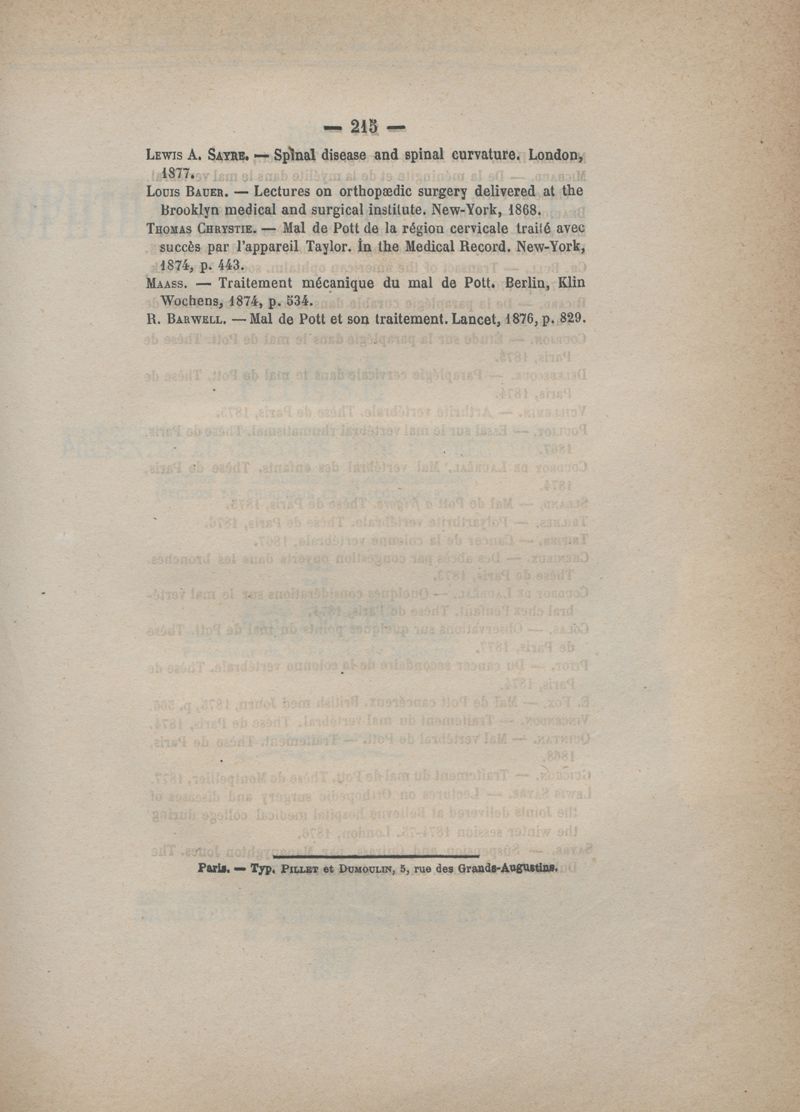 — 215 —

Lewis A. Sayre. — Spinal disease and spinal curvature. London, 1877.

Louis Bauer. — Lectures on orthopædic surgery delivered at the Brooklyn medical and surgical institute. New-York, 1868.

Thomas Chrystie. — Mal de Pott de la région cervicale traité avec succès par l'appareil Taylor. In the Medical Record. New-York, 1874, p. 443.

Maass. — Traitement mécanique du mal de Pott. Berlin, Klin Wochens, 1874, p. 534.

R. Barwell. — Mal de Pott et son traitement. Lancet, 1876, p. 829.

Paris. — Typ. Pillet et Dumoulin, 5, rue des Grands-Augustins.